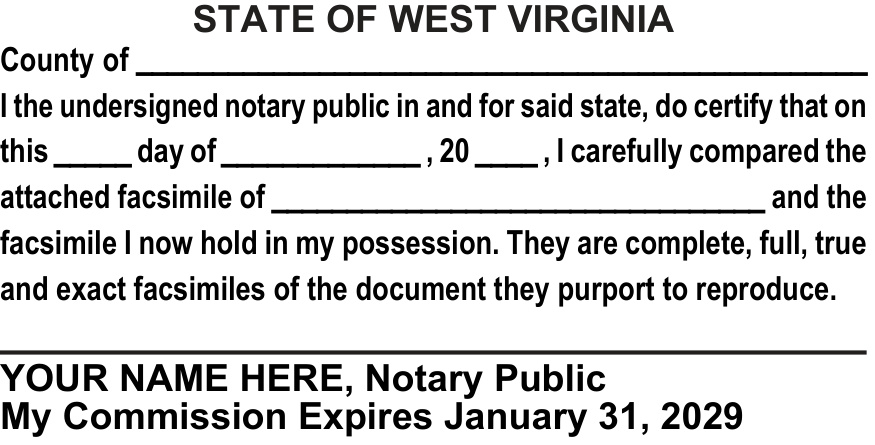 STATE OF WEST VIRGINIA

County of ____

I the undersigned notary public in and for said state, do certify that on this ____ day of ____ , 20 ____ , I carefully compared the attached facsimile of ____ and the facsimile I now hold in my possession. They are complete, full, true and exact facsimiles of the document they purport to reproduce.

____

YOUR NAME HERE, Notary Public
My Commission Expires January 31, 2029